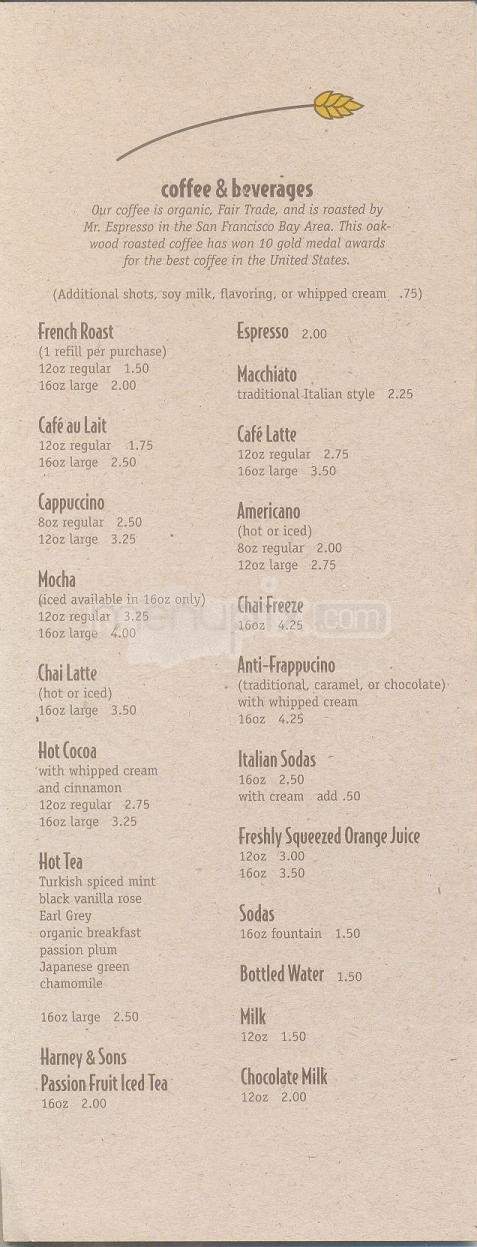 coffee & beverages

Our coffee is organic, Fair Trade, and is roasted by Mr. Espresso in the San Francisco Bay Area. This oakwood roasted coffee has won 10 gold medal awards for the best coffee in the United States.

(Additional shots, soy milk, flavoring, or whipped cream .75)

French Roast
(1 refill per purchase)
12oz regular 1.50
16oz large 2.00

Café au Lait
12oz regular 1.75
16oz large 2.50

Cappuccino
8oz regular 2.50
12oz large 3.25

Mocha
(iced available in 16oz only)
12oz regular 3.25
16oz large 4.00

Chai Latte
(hot or iced)
16oz large 3.50

Hot Cocoa
with whipped cream and cinnamon
12oz regular 2.75
16oz large 3.25

Hot Tea
Turkish spiced mint
black vanilla rose
Earl Grey
organic breakfast
passion plum
Japanese green
chamomile

16oz large 2.50

Harney & Sons
Passion Fruit Iced Tea
16oz 2.00

Espresso 2.00

Macchiato
traditional Italian style 2.25

Café Latte
12oz regular 2.75
16oz large 3.50

Americano
(hot or iced)
8oz regular 2.00
12oz large 2.75

Chai Freeze
16oz 4.25

Anti-Frappucino
(traditional, caramel, or chocolate)
with whipped cream
16oz 4.25

Italian Sodas
16oz 2.50
with cream add .50

Freshly Squeezed Orange Juice
12oz 3.00
16oz 3.50

Sodas
16oz fountain 1.50

Bottled Water 1.50

Milk
12oz 1.50

Chocolate Milk
12oz 2.00